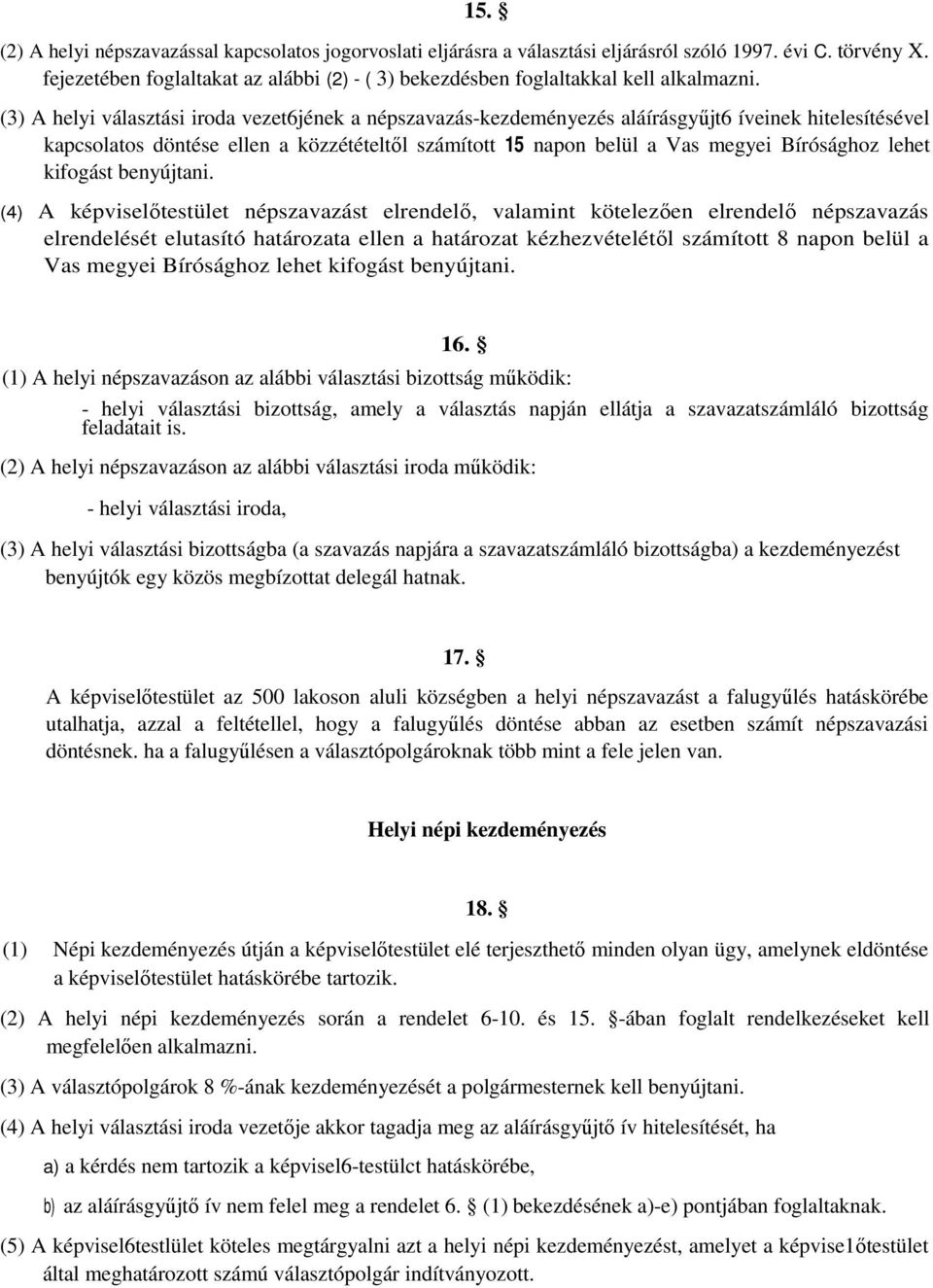 15. §

(2) A helyi népszavazással kapcsolatos jogorvoslati eljárásra a választási eljárásról szóló 1997. évi C. törvény X. fejezetében foglaltakat az alábbi (2) - ( 3) bekezdésben foglaltakkal kell alkalmazni.

(3) A helyi választási iroda vezet6jének a népszavazás-kezdeményezés aláírásgyűjt6 íveinek hitelesítésével kapcsolatos döntése ellen a közzétételtől számított 15 napon belül a Vas megyei Bírósághoz lehet kifogást benyújtani.

(4) A képviselőtestület népszavazást elrendelő, valamint kötelezően elrendelő népszavazás elrendelését elutasító határozata ellen a határozat kézhezvételétől számított 8 napon belül a Vas megyei Bírósághoz lehet kifogást benyújtani.

16. §

(1) A helyi népszavazáson az alábbi választási bizottság működik:

- helyi választási bizottság, amely a választás napján ellátja a szavazatszámláló bizottság feladatait is.

(2) A helyi népszavazáson az alábbi választási iroda működik:

- helyi választási iroda,

(3) A helyi választási bizottságba (a szavazás napjára a szavazatszámláló bizottságba) a kezdeményezést benyújtók egy közös megbízottat delegál hatnak.

17. §

A képviselőtestület az 500 lakoson aluli községben a helyi népszavazást a falugyűlés hatáskörébe utalhatja, azzal a feltétellel, hogy a falugyűlés döntése abban az esetben számít népszavazási döntésnek. ha a falugyűlésen a választópolgároknak több mint a fele jelen van.

Helyi népi kezdeményezés

18. §

(1) Népi kezdeményezés útján a képviselőtestület elé terjeszthető minden olyan ügy, amelynek eldöntése a képviselőtestület hatáskörébe tartozik.

(2) A helyi népi kezdeményezés során a rendelet 6-10. és 15. §-ában foglalt rendelkezéseket kell megfelelően alkalmazni.

(3) A választópolgárok 8 %-ának kezdeményezését a polgármesternek kell benyújtani.

(4) A helyi választási iroda vezetője akkor tagadja meg az aláírásgyűjtő ív hitelesítését, ha

a) a kérdés nem tartozik a képvisel6-testülct hatáskörébe,

b) az aláírásgyűjtő ív nem felel meg a rendelet 6. § (1) bekezdésének a)-e) pontjában foglaltaknak.

(5) A képvisel6testlület köteles megtárgyalni azt a helyi népi kezdeményezést, amelyet a képvise1őtestület által meghatározott számú választópolgár indítványozott.